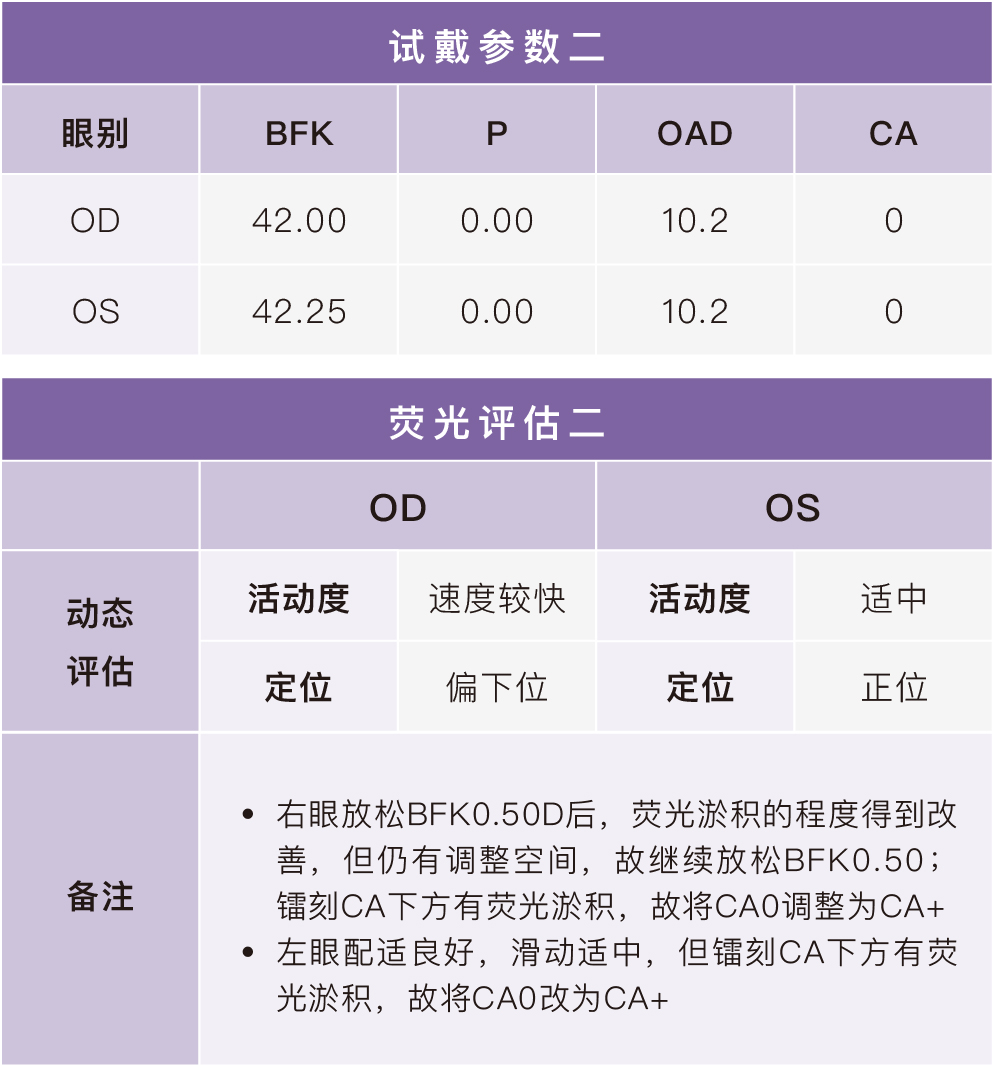 试戴参数二

| 眼别 | BFK | P | OAD | CA |
|---|---|---|---|---|
| OD | 42.00 | 0.00 | 10.2 | 0 |
| OS | 42.25 | 0.00 | 10.2 | 0 |

荧光评估二

| | OD | | OS | |
|---|---|---|---|---|
| 动态评估 | 活动度 | 速度较快 | 活动度 | 适中 |
| | 定位 | 偏下位 | 定位 | 正位 |
| 备注 | • 右眼放松BFK0.50D后，荧光淤积的程度得到改善，但仍有调整空间，故继续放松BFK0.50；镭刻CA下方有荧光淤积，故将CA0调整为CA+ • 左眼配适良好，滑动适中，但镭刻CA下方有荧光淤积，故将CA0改为CA+ | | | |